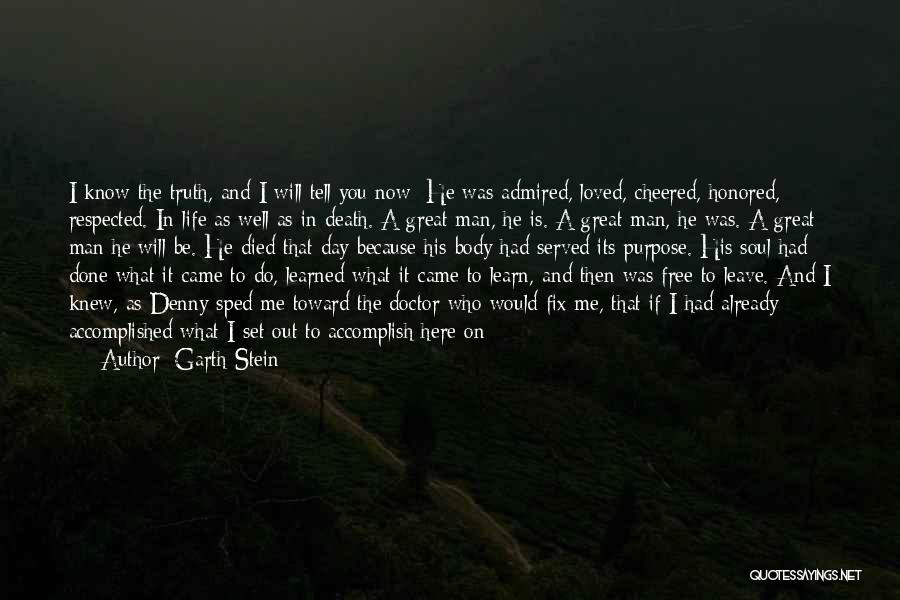 I know the truth, and I will tell you now: He was admired, loved, cheered, honored, respected. In life as well as in death. A great man, he is. A great man, he was. A great man he will be. He died that day because his body had served its purpose. His soul had done what it came to do, learned what it came to learn, and then was free to leave. And I knew, as Denny sped me toward the doctor who would fix me, that if I had already accomplished what I set out to accomplish here on

Author: Garth Stein

QUOTESSAYINGS.NET